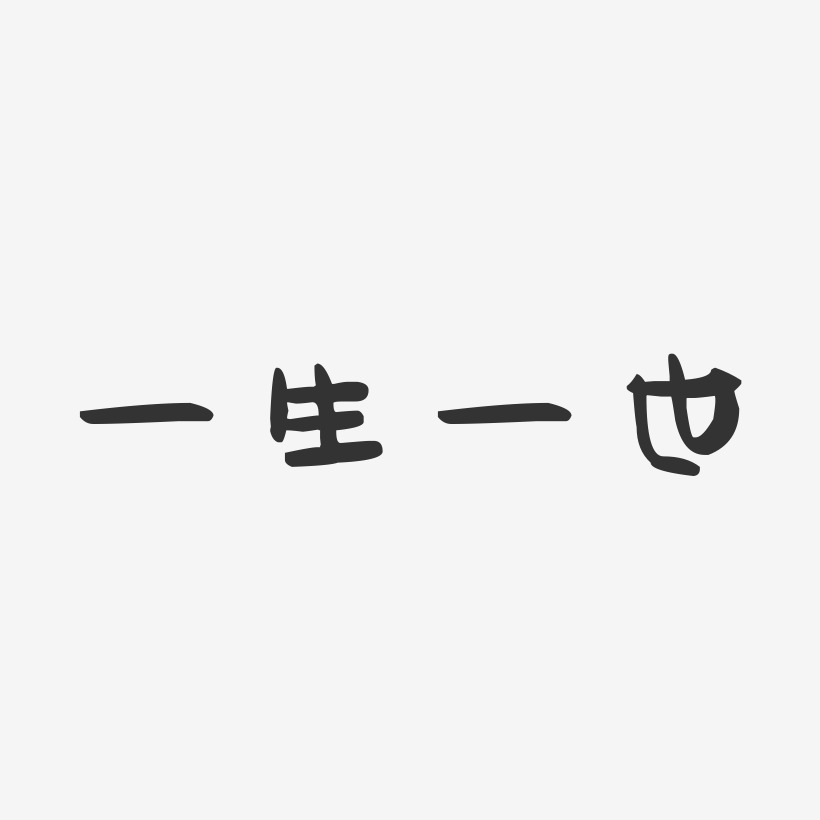 一生一世